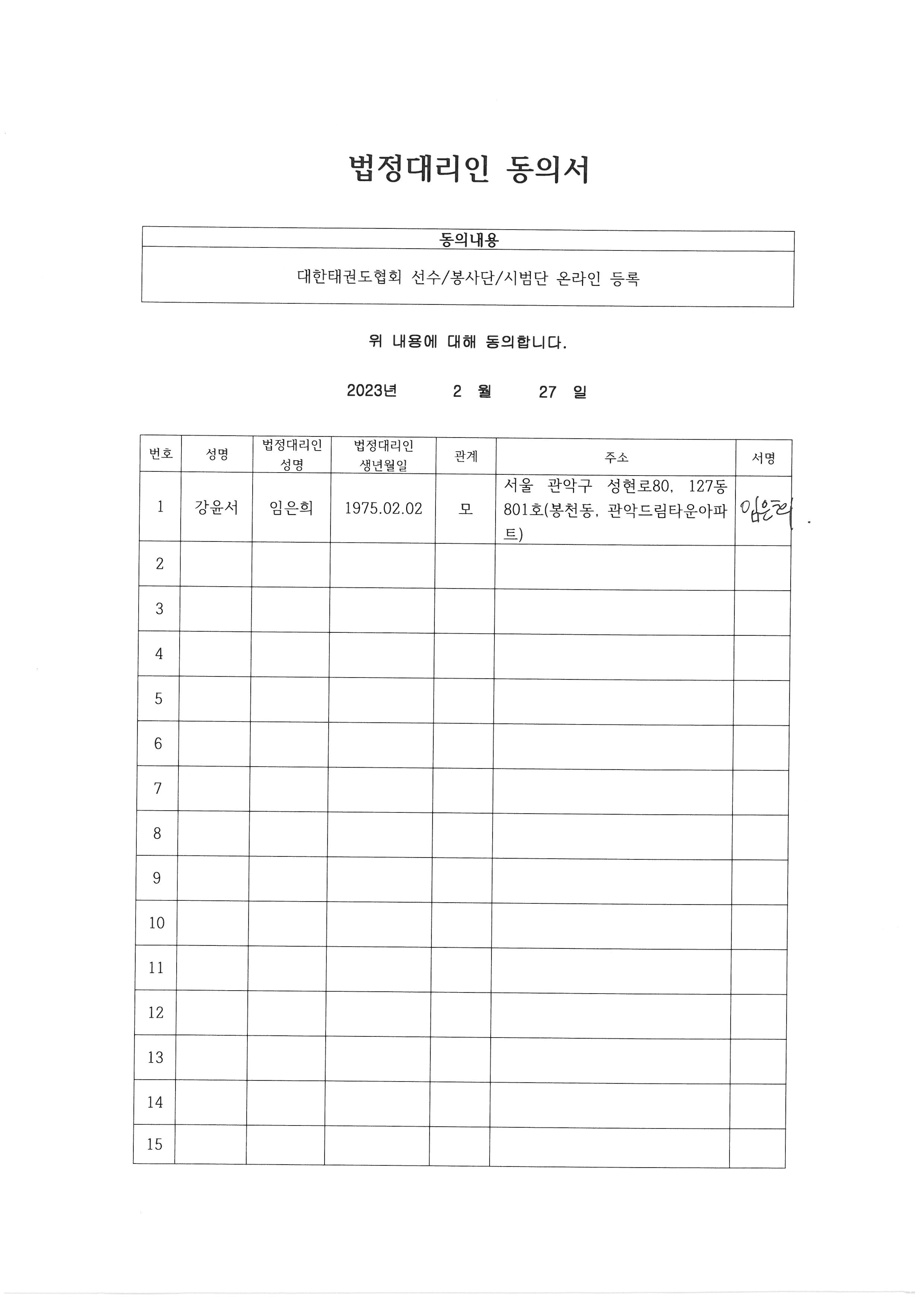 법정대리인 동의서

| 동의내용 |
|---|
| 대한태권도협회 선수/봉사단/시범단 온라인 등록 |

위 내용에 대해 동의합니다.

2023년 2 월 27 일

| 번호 | 성명 | 법정대리인 성명 | 법정대리인 생년월일 | 관계 | 주소 | 서명 |
|---|---|---|---|---|---|---|
| 1 | 강윤서 | 임은희 | 1975.02.02 | 모 | 서울 관악구 성현로80, 127동 801호(봉천동, 관악드림타운아파트) | 임은희 |
| 2 | | | | | | |
| 3 | | | | | | |
| 4 | | | | | | |
| 5 | | | | | | |
| 6 | | | | | | |
| 7 | | | | | | |
| 8 | | | | | | |
| 9 | | | | | | |
| 10 | | | | | | |
| 11 | | | | | | |
| 12 | | | | | | |
| 13 | | | | | | |
| 14 | | | | | | |
| 15 | | | | | | |